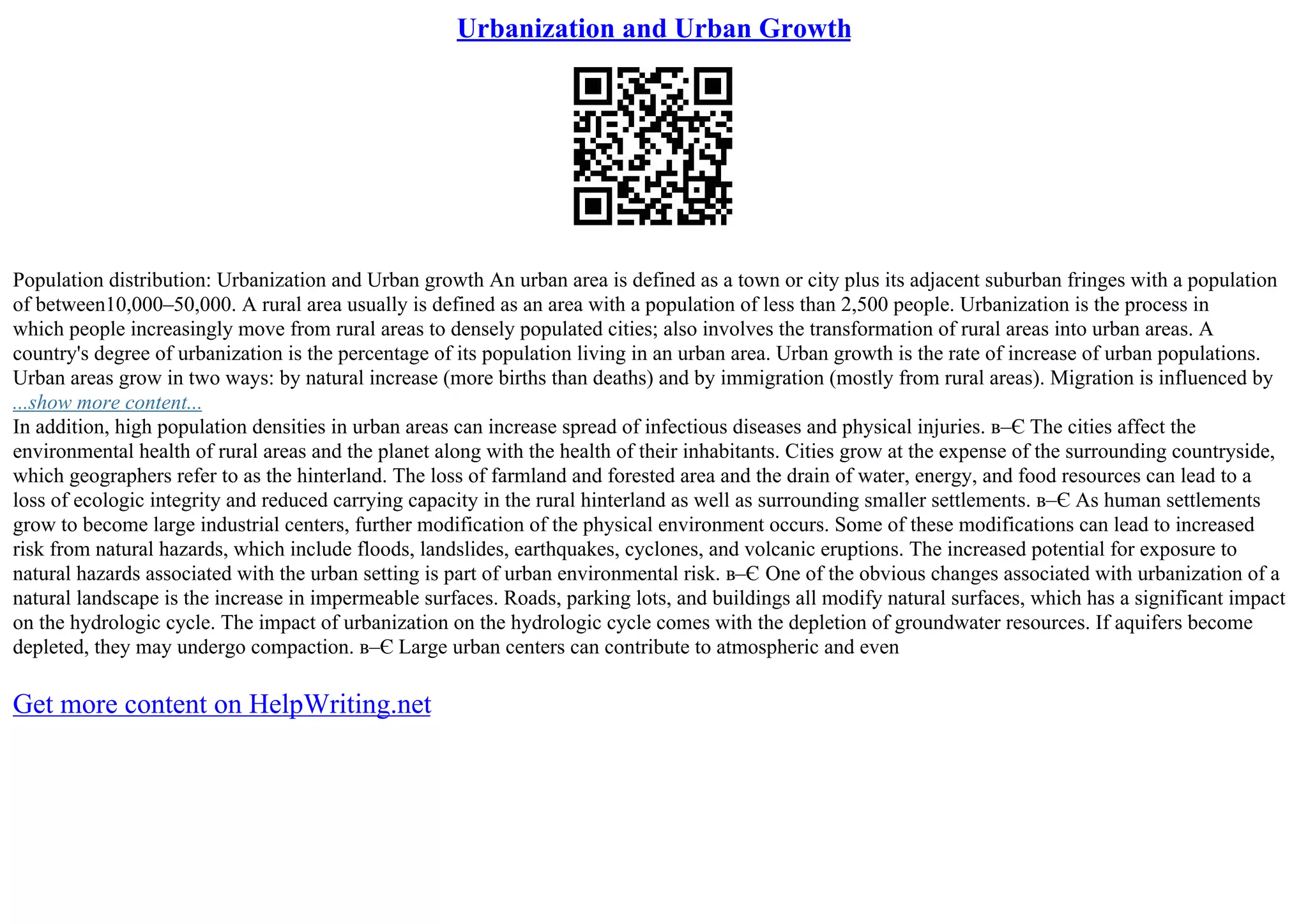 Urbanization and Urban Growth

Population distribution: Urbanization and Urban growth An urban area is defined as a town or city plus its adjacent suburban fringes with a population of between10,000–50,000. A rural area usually is defined as an area with a population of less than 2,500 people. Urbanization is the process in which people increasingly move from rural areas to densely populated cities; also involves the transformation of rural areas into urban areas. A country's degree of urbanization is the percentage of its population living in an urban area. Urban growth is the rate of increase of urban populations. Urban areas grow in two ways: by natural increase (more births than deaths) and by immigration (mostly from rural areas). Migration is influenced by
...show more content...
In addition, high population densities in urban areas can increase spread of infectious diseases and physical injuries. в–Є The cities affect the environmental health of rural areas and the planet along with the health of their inhabitants. Cities grow at the expense of the surrounding countryside, which geographers refer to as the hinterland. The loss of farmland and forested area and the drain of water, energy, and food resources can lead to a loss of ecologic integrity and reduced carrying capacity in the rural hinterland as well as surrounding smaller settlements. в–Є As human settlements grow to become large industrial centers, further modification of the physical environment occurs. Some of these modifications can lead to increased risk from natural hazards, which include floods, landslides, earthquakes, cyclones, and volcanic eruptions. The increased potential for exposure to natural hazards associated with the urban setting is part of urban environmental risk. в–Є One of the obvious changes associated with urbanization of a natural landscape is the increase in impermeable surfaces. Roads, parking lots, and buildings all modify natural surfaces, which has a significant impact on the hydrologic cycle. The impact of urbanization on the hydrologic cycle comes with the depletion of groundwater resources. If aquifers become depleted, they may undergo compaction. в–Є Large urban centers can contribute to atmospheric and even

Get more content on HelpWriting.net